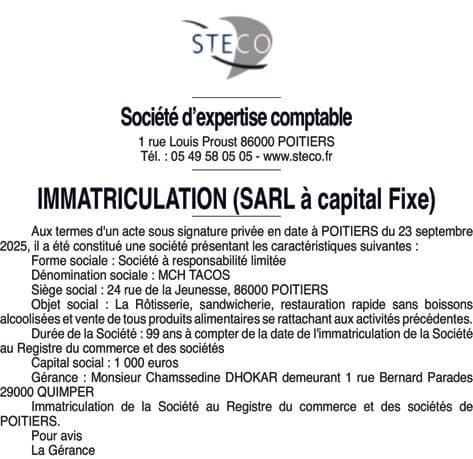 STECO

Société d'expertise comptable

1 rue Louis Proust 86000 POITIERS
Tél. : 05 49 58 05 05 - www.steco.fr

IMMATRICULATION (SARL à capital Fixe)

Aux termes d'un acte sous signature privée en date à POITIERS du 23 septembre 2025, il a été constitué une société présentant les caractéristiques suivantes :

Forme sociale : Société à responsabilité limitée

Dénomination sociale : MCH TACOS

Siège social : 24 rue de la Jeunesse, 86000 POITIERS

Objet social : La Rôtisserie, sandwicherie, restauration rapide sans boissons alcoolisées et vente de tous produits alimentaires se rattachant aux activités précédentes.

Durée de la Société : 99 ans à compter de la date de l'immatriculation de la Société au Registre du commerce et des sociétés

Capital social : 1 000 euros

Gérance : Monsieur Chamssedine DHOKAR demeurant 1 rue Bernard Parades 29000 QUIMPER

Immatriculation de la Société au Registre du commerce et des sociétés de POITIERS.

Pour avis

La Gérance